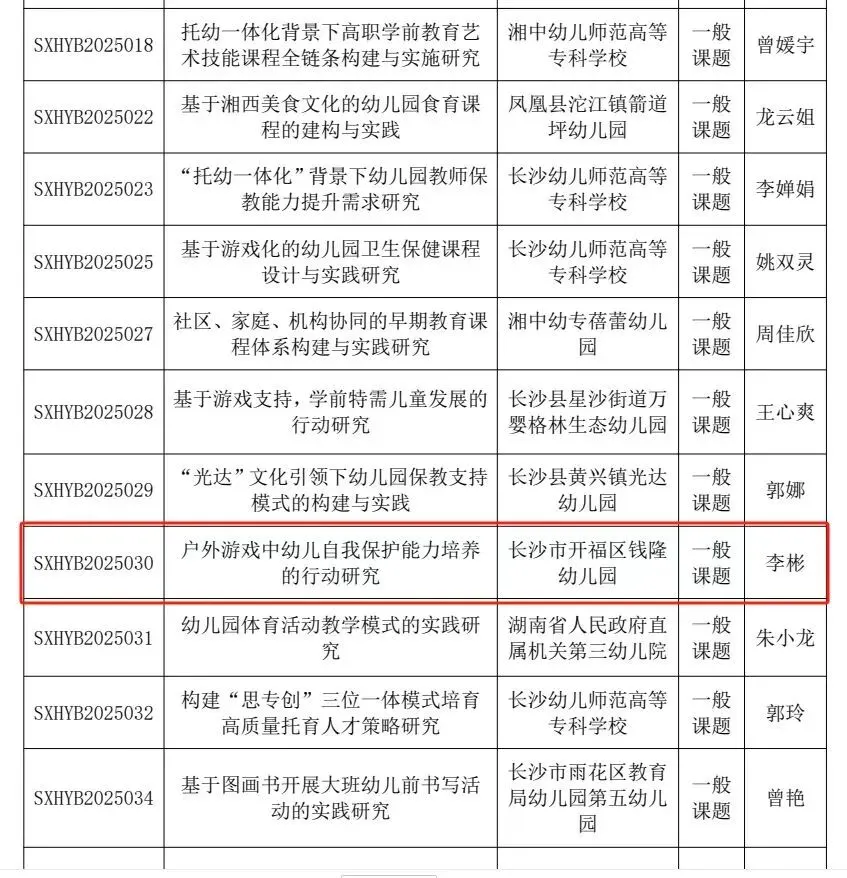 | | | | | |
|---|---|---|---|---|
| SXHYB2025018 | 托幼一体化背景下高职学前教育艺术技能课程全链条构建与实施研究 | 湘中幼儿师范高等专科学校 | 一般课题 | 曾媛宇 |
| SXHYB2025022 | 基于湘西美食文化的幼儿园食育课程的建构与实践 | 凤凰县沱江镇箭道坪幼儿园 | 一般课题 | 龙云姐 |
| SXHYB2025023 | “托幼一体化”背景下幼儿园教师保教能力提升需求研究 | 长沙幼儿师范高等专科学校 | 一般课题 | 李婵娟 |
| SXHYB2025025 | 基于游戏化的幼儿园卫生保健课程设计与实践研究 | 长沙幼儿师范高等专科学校 | 一般课题 | 姚双灵 |
| SXHYB2025027 | 社区、家庭、机构协同的早期教育课程体系构建与实践研究 | 湘中幼专蓓蕾幼儿园 | 一般课题 | 周佳欣 |
| SXHYB2025028 | 基于游戏支持，学前特需儿童发展的行动研究 | 长沙县星沙街道万婴格林生态幼儿园 | 一般课题 | 王心爽 |
| SXHYB2025029 | “光达”文化引领下幼儿园保教支持模式的构建与实践 | 长沙县黄兴镇光达幼儿园 | 一般课题 | 郭娜 |
| SXHYB2025030 | 户外游戏中幼儿自我保护能力培养的行动研究 | 长沙市开福区钱隆幼儿园 | 一般课题 | 李彬 |
| SXHYB2025031 | 幼儿园体育活动教学模式的实践研究 | 湖南省人民政府直属机关第三幼儿院 | 一般课题 | 朱小龙 |
| SXHYB2025032 | 构建“思专创”三位一体模式培育高质量托育人才策略研究 | 长沙幼儿师范高等专科学校 | 一般课题 | 郭玲 |
| SXHYB2025034 | 基于图画书开展大班幼儿前书写活动的实践研究 | 长沙市雨花区教育局幼儿园第五幼儿园 | 一般课题 | 曾艳 |